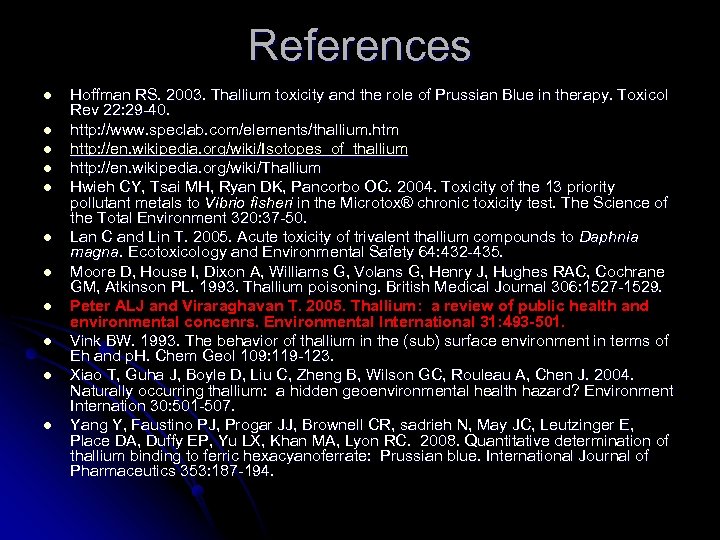 References

- Hoffman RS. 2003. Thallium toxicity and the role of Prussian Blue in therapy. Toxicol Rev 22:29-40.
- http://www.speclab.com/elements/thallium.htm
- http://en.wikipedia.org/wiki/Isotopes_of_thallium
- http://en.wikipedia.org/wiki/Thallium
- Hwieh CY, Tsai MH, Ryan DK, Pancorbo OC. 2004. Toxicity of the 13 priority pollutant metals to Vibrio fisheri in the Microtox® chronic toxicity test. The Science of the Total Environment 320:37-50.
- Lan C and Lin T. 2005. Acute toxicity of trivalent thallium compounds to Daphnia magna. Ecotoxicology and Environmental Safety 64:432-435.
- Moore D, House I, Dixon A, Williams G, Volans G, Henry J, Hughes RAC, Cochrane GM, Atkinson PL. 1993. Thallium poisoning. British Medical Journal 306:1527-1529.
- Peter ALJ and Viraraghavan T. 2005. Thallium: a review of public health and environmental concenrs. Environmental International 31:493-501.
- Vink BW. 1993. The behavior of thallium in the (sub) surface environment in terms of Eh and pH. Chem Geol 109:119-123.
- Xiao T, Guha J, Boyle D, Liu C, Zheng B, Wilson GC, Rouleau A, Chen J. 2004. Naturally occurring thallium: a hidden geoenvironmental health hazard? Environment Internation 30:501-507.
- Yang Y, Faustino PJ, Progar JJ, Brownell CR, sadrieh N, May JC, Leutzinger E, Place DA, Duffy EP, Yu LX, Khan MA, Lyon RC. 2008. Quantitative determination of thallium binding to ferric hexacyanoferrate: Prussian blue. International Journal of Pharmaceutics 353:187-194.